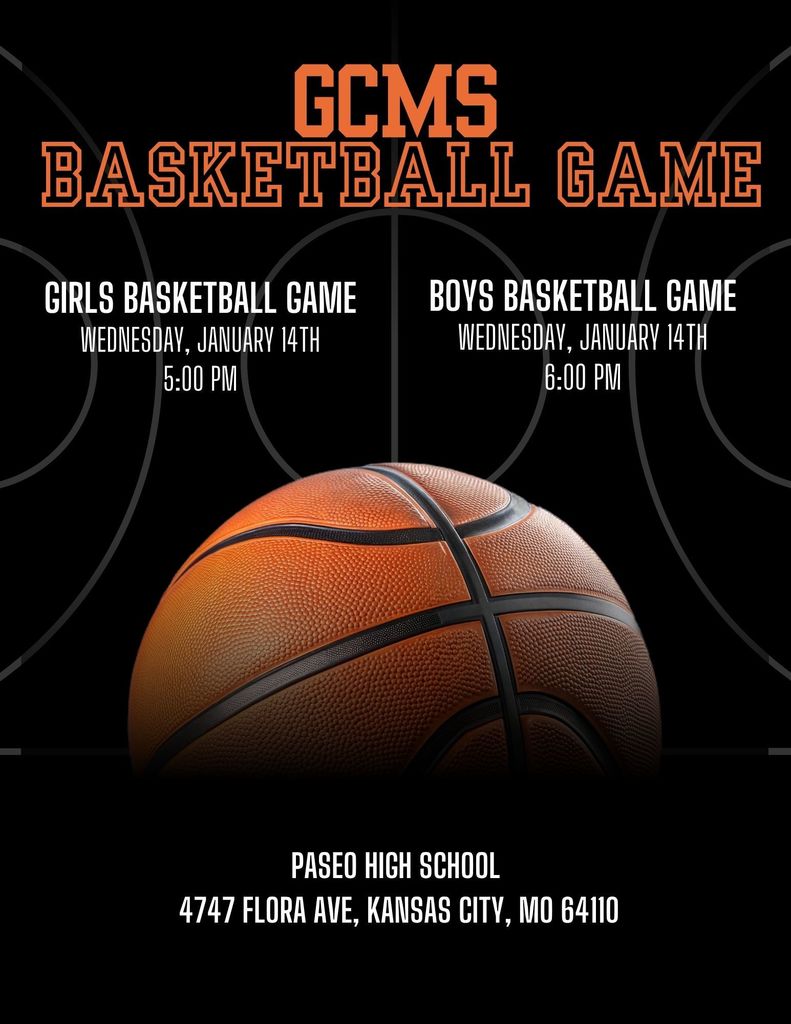 GCMS
BASKETBALL GAME

GIRLS BASKETBALL GAME
WEDNESDAY, JANUARY 14TH
5:00 PM

BOYS BASKETBALL GAME
WEDNESDAY, JANUARY 14TH
6:00 PM

PASEO HIGH SCHOOL
4747 FLORA AVE, KANSAS CITY, MO 64110